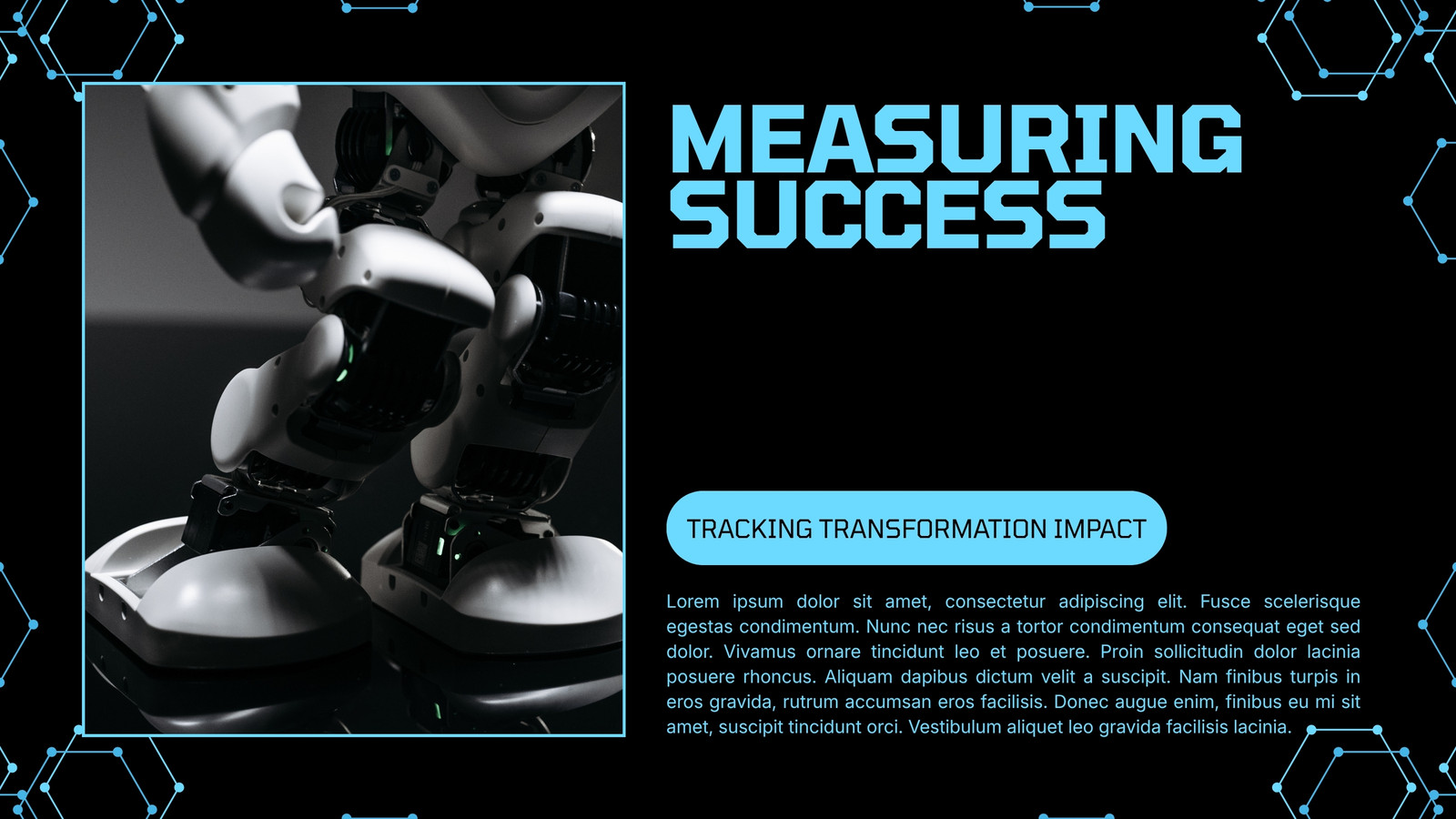 MEASURING SUCCESS

TRACKING TRANSFORMATION IMPACT

Lorem ipsum dolor sit amet, consectetur adipiscing elit. Fusce scelerisque egestas condimentum. Nunc nec risus a tortor condimentum consequat eget sed dolor. Vivamus ornare tincidunt leo et posuere. Proin sollicitudin dolor lacinia posuere rhoncus. Aliquam dapibus dictum velit a suscipit. Nam finibus turpis in eros gravida, rutrum accumsan eros facilisis. Donec augue enim, finibus eu mi sit amet, suscipit tincidunt orci. Vestibulum aliquet leo gravida facilisis lacinia.